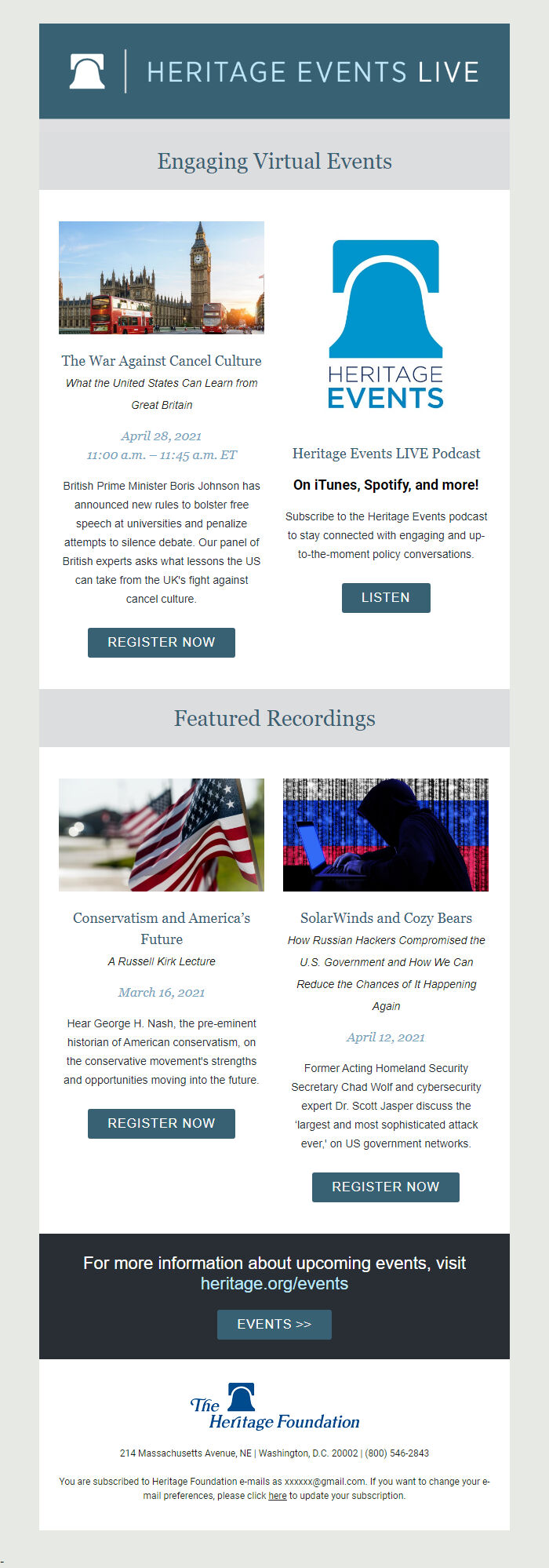 HERITAGE EVENTS LIVE

Engaging Virtual Events

The War Against Cancel Culture

What the United States Can Learn from Great Britain

April 28, 2021
11:00 a.m. – 11:45 a.m. ET

British Prime Minister Boris Johnson has announced new rules to bolster free speech at universities and penalize attempts to silence debate. Our panel of British experts asks what lessons the US can take from the UK's fight against cancel culture.

REGISTER NOW

HERITAGE EVENTS

Heritage Events LIVE Podcast

On iTunes, Spotify, and more!

Subscribe to the Heritage Events podcast to stay connected with engaging and up-to-the-moment policy conversations.

LISTEN

Featured Recordings

Conservatism and America's Future

A Russell Kirk Lecture

March 16, 2021

Hear George H. Nash, the pre-eminent historian of American conservatism, on the conservative movement's strengths and opportunities moving into the future.

REGISTER NOW

SolarWinds and Cozy Bears

How Russian Hackers Compromised the U.S. Government and How We Can Reduce the Chances of It Happening Again

April 12, 2021

Former Acting Homeland Security Secretary Chad Wolf and cybersecurity expert Dr. Scott Jasper discuss the 'largest and most sophisticated attack ever,' on US government networks.

REGISTER NOW

For more information about upcoming events, visit heritage.org/events

EVENTS >>

The Heritage Foundation

214 Massachusetts Avenue, NE | Washington, D.C. 20002 | (800) 546-2843

You are subscribed to Heritage Foundation e-mails as xxxxxx@gmail.com. If you want to change your e-mail preferences, please click here to update your subscription.